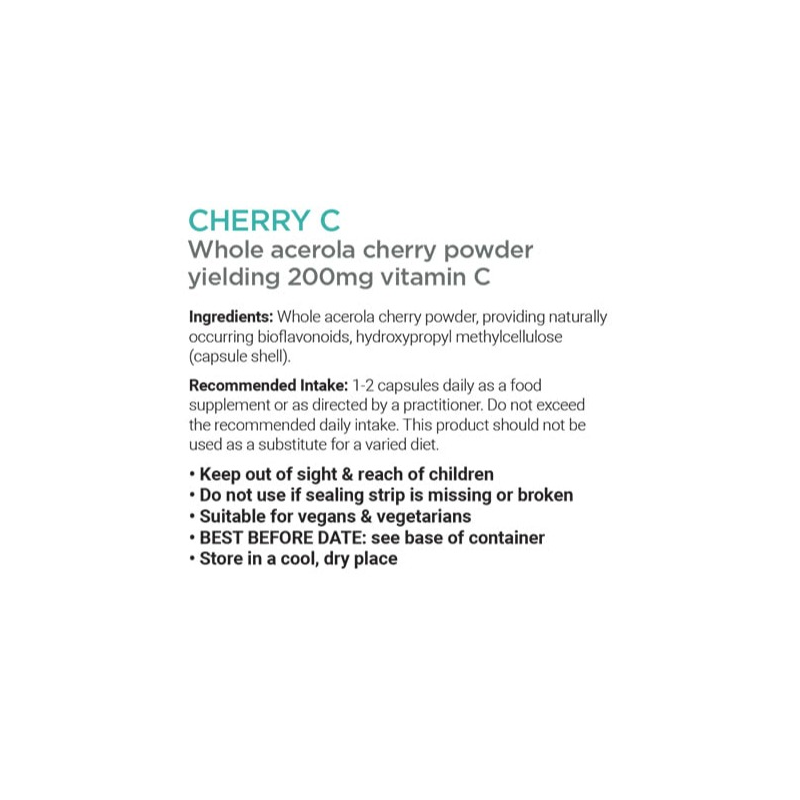 CHERRY C
Whole acerola cherry powder yielding 200mg vitamin C

Ingredients: Whole acerola cherry powder, providing naturally occurring bioflavonoids, hydroxypropyl methylcellulose (capsule shell).

Recommended Intake: 1-2 capsules daily as a food supplement or as directed by a practitioner. Do not exceed the recommended daily intake. This product should not be used as a substitute for a varied diet.

• Keep out of sight & reach of children
• Do not use if sealing strip is missing or broken
• Suitable for vegans & vegetarians
• BEST BEFORE DATE: see base of container
• Store in a cool, dry place